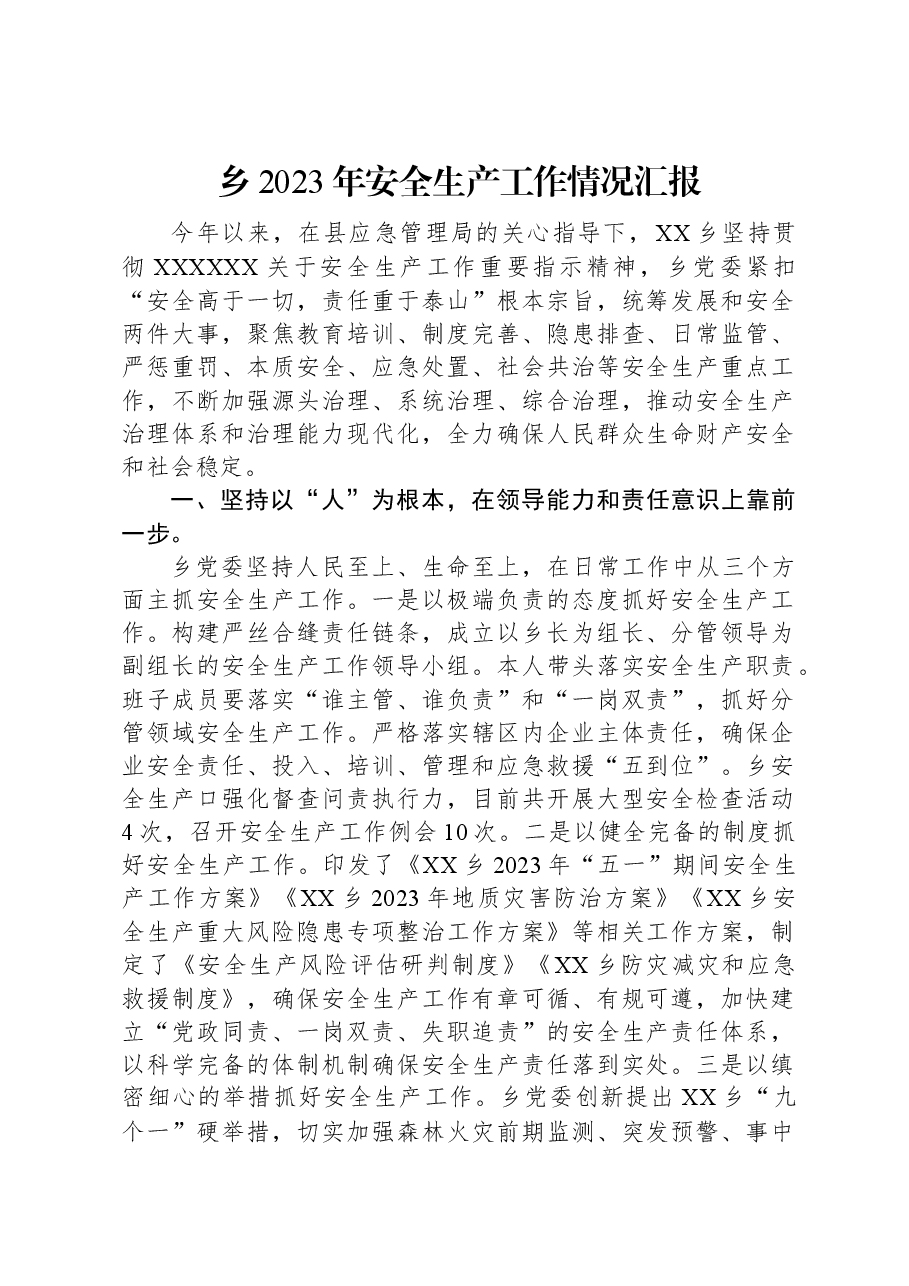 乡2023年安全生产工作情况汇报

今年以来，在县应急管理局的关心指导下，XX乡坚持贯彻XXXXXX关于安全生产工作重要指示精神，乡党委紧扣“安全高于一切，责任重于泰山”根本宗旨，统筹发展和安全两件大事，聚焦教育培训、制度完善、隐患排查、日常监管、严惩重罚、本质安全、应急处置、社会共治等安全生产重点工作，不断加强源头治理、系统治理、综合治理，推动安全生产治理体系和治理能力现代化，全力确保人民群众生命财产安全和社会稳定。

一、坚持以“人”为根本，在领导能力和责任意识上靠前一步。

乡党委坚持人民至上、生命至上，在日常工作中从三个方面主抓安全生产工作。一是以极端负责的态度抓好安全生产工作。构建严丝合缝责任链条，成立以乡长为组长、分管领导为副组长的安全生产工作领导小组。本人带头落实安全生产职责。班子成员要落实“谁主管、谁负责”和“一岗双责”，抓好分管领域安全生产工作。严格落实辖区内企业主体责任，确保企业安全责任、投入、培训、管理和应急救援“五到位”。乡安全生产口强化督查问责执行力，目前共开展大型安全检查活动4次，召开安全生产工作例会10次。二是以健全完备的制度抓好安全生产工作。印发了《XX乡2023年“五一”期间安全生产工作方案》《XX乡2023年地质灾害防治方案》《XX乡安全生产重大风险隐患专项整治工作方案》等相关工作方案，制定了《安全生产风险评估研判制度》《XX乡防灾减灾和应急救援制度》，确保安全生产工作有章可循、有规可遵，加快建立“党政同责、一岗双责、失职追责”的安全生产责任体系，以科学完备的体制机制确保安全生产责任落到实处。三是以缜密细心的举措抓好安全生产工作。乡党委创新提出XX乡“九个一”硬举措，切实加强森林火灾前期监测、突发预警、事中